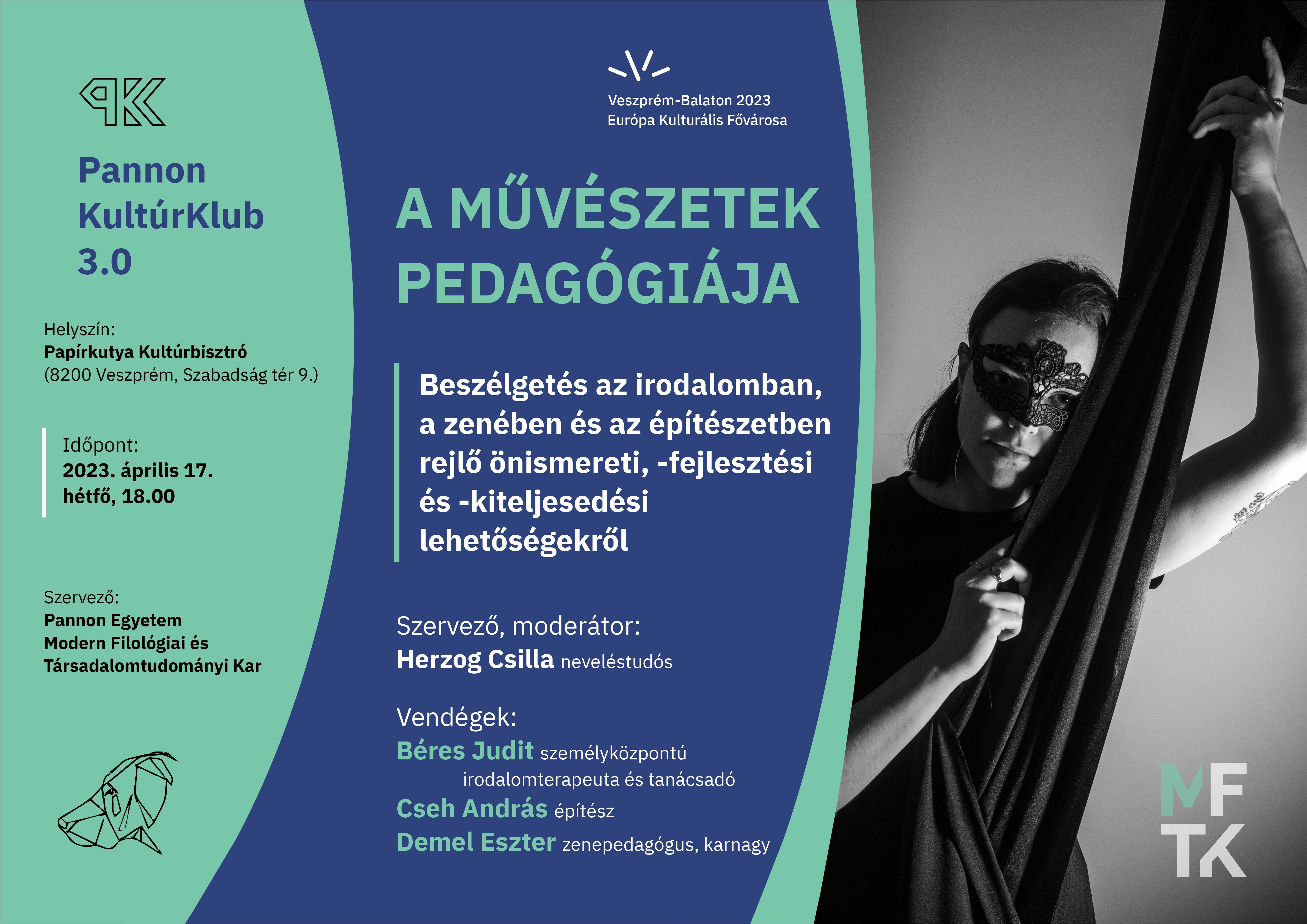 PK

Pannon KultúrKlub 3.0

Helyszín:
Papírkutya Kultúrbisztró
(8200 Veszprém, Szabadság tér 9.)

Időpont:
2023. április 17.
hétfő, 18.00

Szervező:
Pannon Egyetem
Modern Filológiai és Társadalomtudományi Kar

Veszprém-Balaton 2023
Európa Kulturális Fővárosa

A MŰVÉSZETEK PEDAGÓGIÁJA

Beszélgetés az irodalomban, a zenében és az építészetben rejlő önismereti, -fejlesztési és -kiteljesedési lehetőségekről

Szervező, moderátor:
Herzog Csilla neveléstudós

Vendégek:
Béres Judit személyközpontú irodalomterapeuta és tanácsadó
Cseh András építész
Demel Eszter zenepedagógus, karnagy

MF
TK